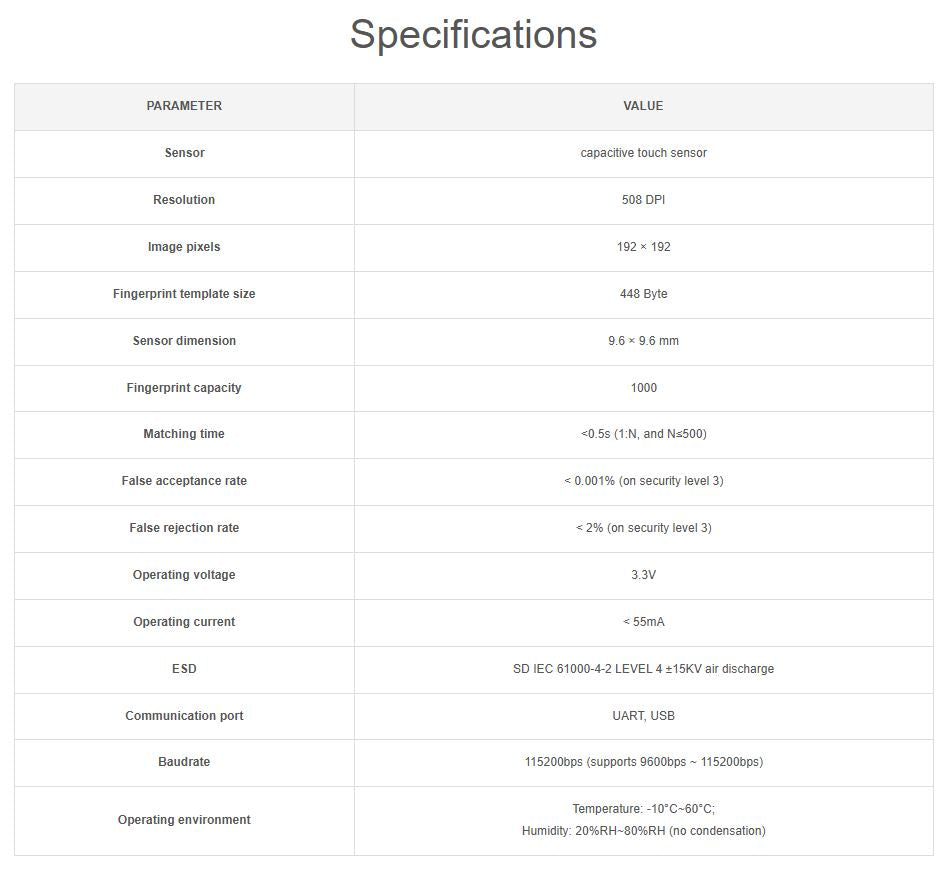 Specifications

| PARAMETER | VALUE |
|---|---|
| Sensor | capacitive touch sensor |
| Resolution | 508 DPI |
| Image pixels | 192 × 192 |
| Fingerprint template size | 448 Byte |
| Sensor dimension | 9.6 × 9.6 mm |
| Fingerprint capacity | 1000 |
| Matching time | <0.5s (1:N, and N≤500) |
| False acceptance rate | < 0.001% (on security level 3) |
| False rejection rate | < 2% (on security level 3) |
| Operating voltage | 3.3V |
| Operating current | < 55mA |
| ESD | SD IEC 61000-4-2 LEVEL 4 ±15KV air discharge |
| Communication port | UART, USB |
| Baudrate | 115200bps (supports 9600bps ~ 115200bps) |
| Operating environment | Temperature: -10°C~60°C; Humidity: 20%RH~80%RH (no condensation) |